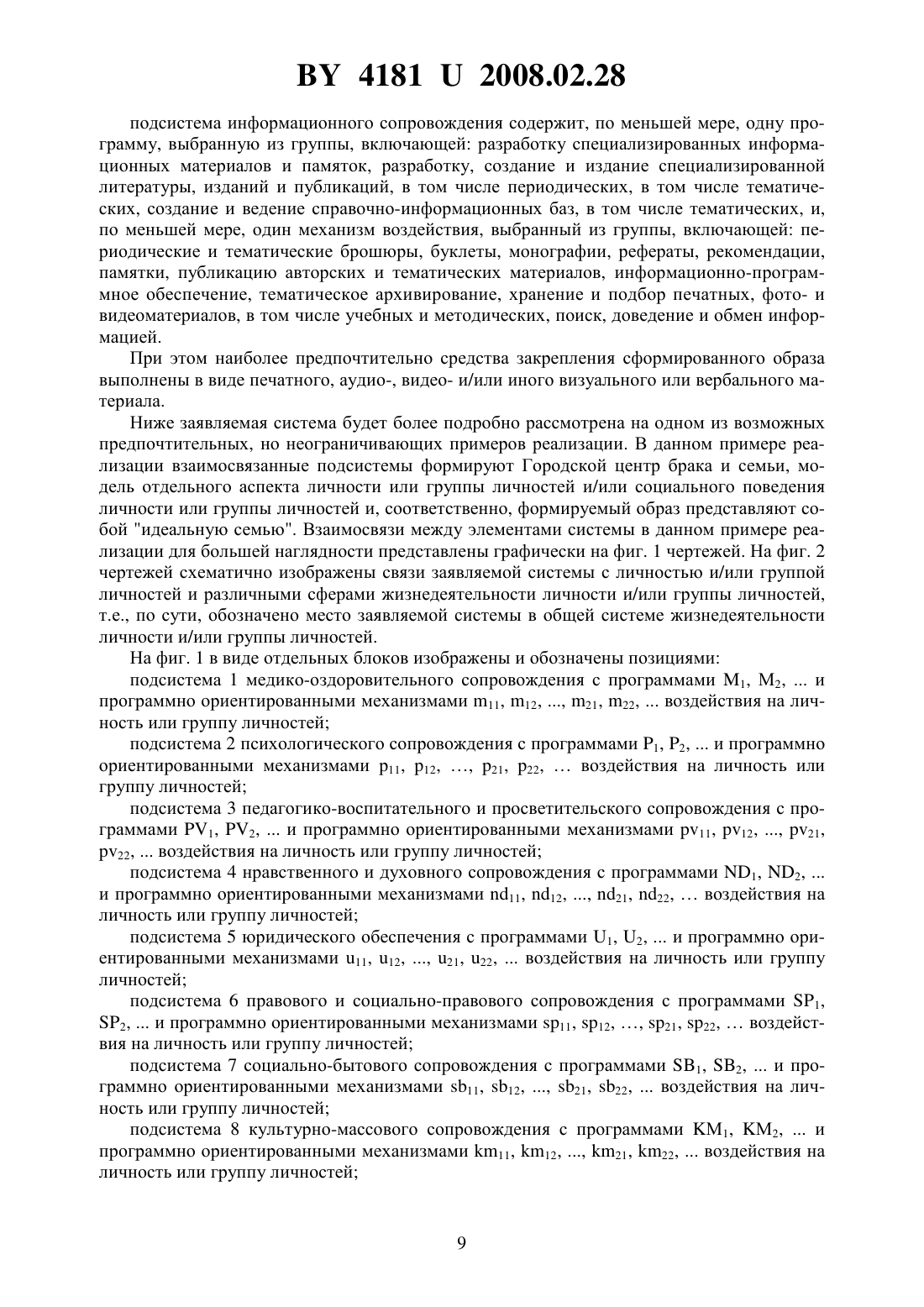 BY 4181 U 2008.02.28

подсистема информационного сопровождения содержит, по меньшей мере, одну программу, выбранную из группы, включающей: разработку специализированных информационных материалов и памяток, разработку, создание и издание специализированной литературы, изданий и публикаций, в том числе периодических, в том числе тематических, создание и ведение справочно-информационных баз, в том числе тематических, и, по меньшей мере, один механизм воздействия, выбранный из группы, включающей: периодические и тематические брошюры, буклеты, монографии, рефераты, рекомендации, памятки, публикацию авторских и тематических материалов, информационно-программное обеспечение, тематическое архивирование, хранение и подбор печатных, фото- и видеоматериалов, в том числе учебных и методических, поиск, доведение и обмен информацией.

При этом наиболее предпочтительно средства закрепления сформированного образа выполнены в виде печатного, аудио-, видео- и/или иного визуального или вербального материала.

Ниже заявляемая система будет более подробно рассмотрена на одном из возможных предпочтительных, но неограничивающих примеров реализации. В данном примере реализации взаимосвязанные подсистемы формируют Городской центр брака и семьи, модель отдельного аспекта личности или группы личностей и/или социального поведения личности или группы личностей и, соответственно, формируемый образ представляют собой "идеальную семью". Взаимосвязи между элементами системы в данном примере реализации для большей наглядности представлены графически на фиг. 1 чертежей. На фиг. 2 чертежей схематично изображены связи заявляемой системы с личностью и/или группой личностей и различными сферами жизнедеятельности личности и/или группы личностей, т.е., по сути, обозначено место заявляемой системы в общей системе жизнедеятельности личности и/или группы личностей.

На фиг. 1 в виде отдельных блоков изображены и обозначены позициями:

подсистема 1 медико-оздоровительного сопровождения с программами $M_1$, $M_2$, ... и программно ориентированными механизмами $m_{11}$, $m_{12}$, ..., $m_{21}$, $m_{22}$, ... воздействия на личность или группу личностей;

подсистема 2 психологического сопровождения с программами $P_1$, $P_2$, ... и программно ориентированными механизмами $p_{11}$, $p_{12}$, …, $p_{21}$, $p_{22}$, … воздействия на личность или группу личностей;

подсистема 3 педагогико-воспитательного и просветительского сопровождения с программами $PV_1$, $PV_2$, ... и программно ориентированными механизмами $pv_{11}$, $pv_{12}$, ..., $pv_{21}$, $pv_{22}$, ... воздействия на личность или группу личностей;

подсистема 4 нравственного и духовного сопровождения с программами $ND_1$, $ND_2$, ... и программно ориентированными механизмами $nd_{11}$, $nd_{12}$, ..., $nd_{21}$, $nd_{22}$, … воздействия на личность или группу личностей;

подсистема 5 юридического обеспечения с программами $U_1$, $U_2$, ... и программно ориентированными механизмами $u_{11}$, $u_{12}$, ..., $u_{21}$, $u_{22}$, ... воздействия на личность или группу личностей;

подсистема 6 правового и социально-правового сопровождения с программами $SP_1$, $SP_2$, ... и программно ориентированными механизмами $sp_{11}$, $sp_{12}$, …, $sp_{21}$, $sp_{22}$, … воздействия на личность или группу личностей;

подсистема 7 социально-бытового сопровождения с программами $SB_1$, $SB_2$, ... и программно ориентированными механизмами $sb_{11}$, $sb_{12}$, ..., $sb_{21}$, $sb_{22}$, ... воздействия на личность или группу личностей;

подсистема 8 культурно-массового сопровождения с программами $KM_1$, $KM_2$, ... и программно ориентированными механизмами $km_{11}$, $km_{12}$, ..., $km_{21}$, $km_{22}$, ... воздействия на личность или группу личностей;

9